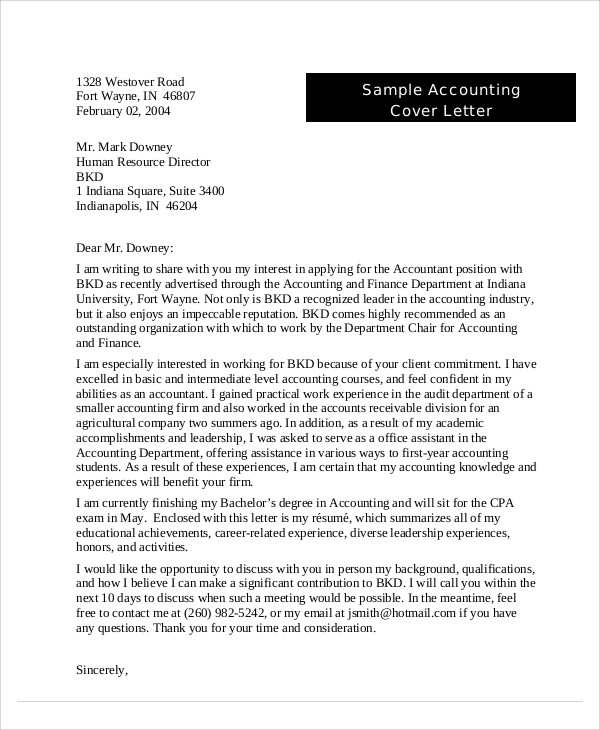 1328 Westover Road
Fort Wayne, IN 46807
February 02, 2004

Sample Accounting Cover Letter

Mr. Mark Downey
Human Resource Director
BKD
1 Indiana Square, Suite 3400
Indianapolis, IN 46204

Dear Mr. Downey:

I am writing to share with you my interest in applying for the Accountant position with BKD as recently advertised through the Accounting and Finance Department at Indiana University, Fort Wayne. Not only is BKD a recognized leader in the accounting industry, but it also enjoys an impeccable reputation. BKD comes highly recommended as an outstanding organization with which to work by the Department Chair for Accounting and Finance.

I am especially interested in working for BKD because of your client commitment. I have excelled in basic and intermediate level accounting courses, and feel confident in my abilities as an accountant. I gained practical work experience in the audit department of a smaller accounting firm and also worked in the accounts receivable division for an agricultural company two summers ago. In addition, as a result of my academic accomplishments and leadership, I was asked to serve as a office assistant in the Accounting Department, offering assistance in various ways to first-year accounting students. As a result of these experiences, I am certain that my accounting knowledge and experiences will benefit your firm.

I am currently finishing my Bachelor's degree in Accounting and will sit for the CPA exam in May. Enclosed with this letter is my résumé, which summarizes all of my educational achievements, career-related experience, diverse leadership experiences, honors, and activities.

I would like the opportunity to discuss with you in person my background, qualifications, and how I believe I can make a significant contribution to BKD. I will call you within the next 10 days to discuss when such a meeting would be possible. In the meantime, feel free to contact me at (260) 982-5242, or my email at jsmith@hotmail.com if you have any questions. Thank you for your time and consideration.

Sincerely,